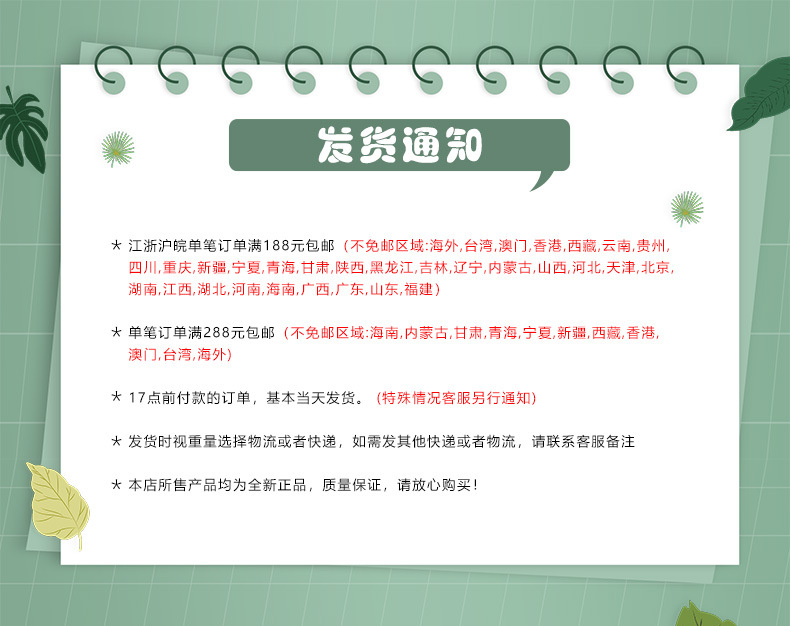 发货通知

★ 江浙沪皖单笔订单满188元包邮（不免邮区域:海外,台湾,澳门,香港,西藏,云南,贵州,四川,重庆,新疆,宁夏,青海,甘肃,陕西,黑龙江,吉林,辽宁,内蒙古,山西,河北,天津,北京,湖南,江西,湖北,河南,海南,广西,广东,山东,福建）

★ 单笔订单满288元包邮（不免邮区域:海南,内蒙古,甘肃,青海,宁夏,新疆,西藏,香港,澳门,台湾,海外）

★ 17点前付款的订单，基本当天发货。（特殊情况客服另行通知）

★ 发货时视重量选择物流或者快递，如需发其他快递或者物流，请联系客服备注

★ 本店所售产品均为全新正品，质量保证，请放心购买！